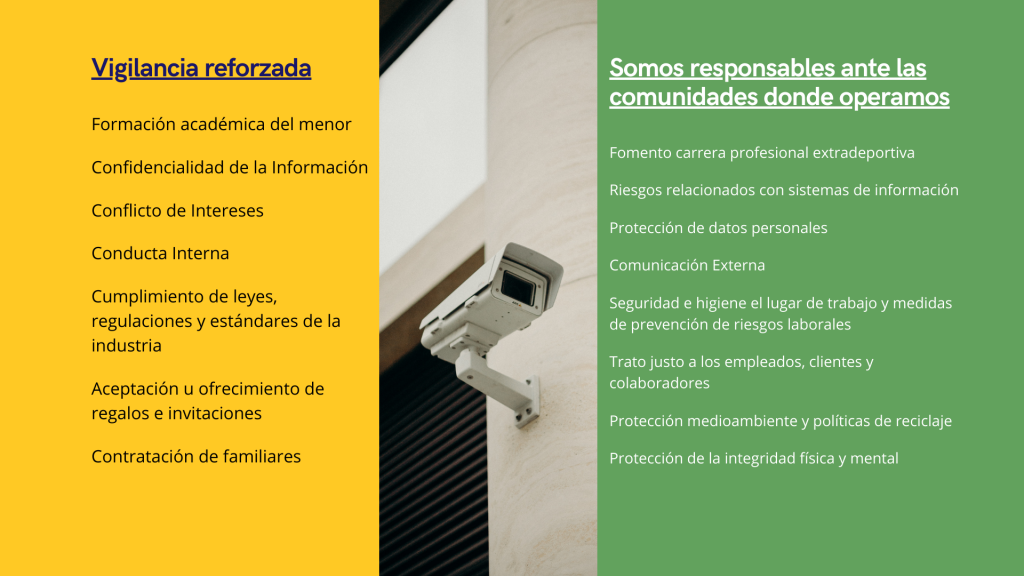 Vigilancia reforzada

Formación académica del menor

Confidencialidad de la Información

Conflicto de Intereses

Conducta Interna

Cumplimiento de leyes, regulaciones y estándares de la industria

Aceptación u ofrecimiento de regalos e invitaciones

Contratación de familiares

Somos responsables ante las comunidades donde operamos

Fomento carrera profesional extradeportiva

Riesgos relacionados con sistemas de información

Protección de datos personales

Comunicación Externa

Seguridad e higiene el lugar de trabajo y medidas de prevención de riesgos laborales

Trato justo a los empleados, clientes y colaboradores

Protección medioambiente y políticas de reciclaje

Protección de la integridad física y mental